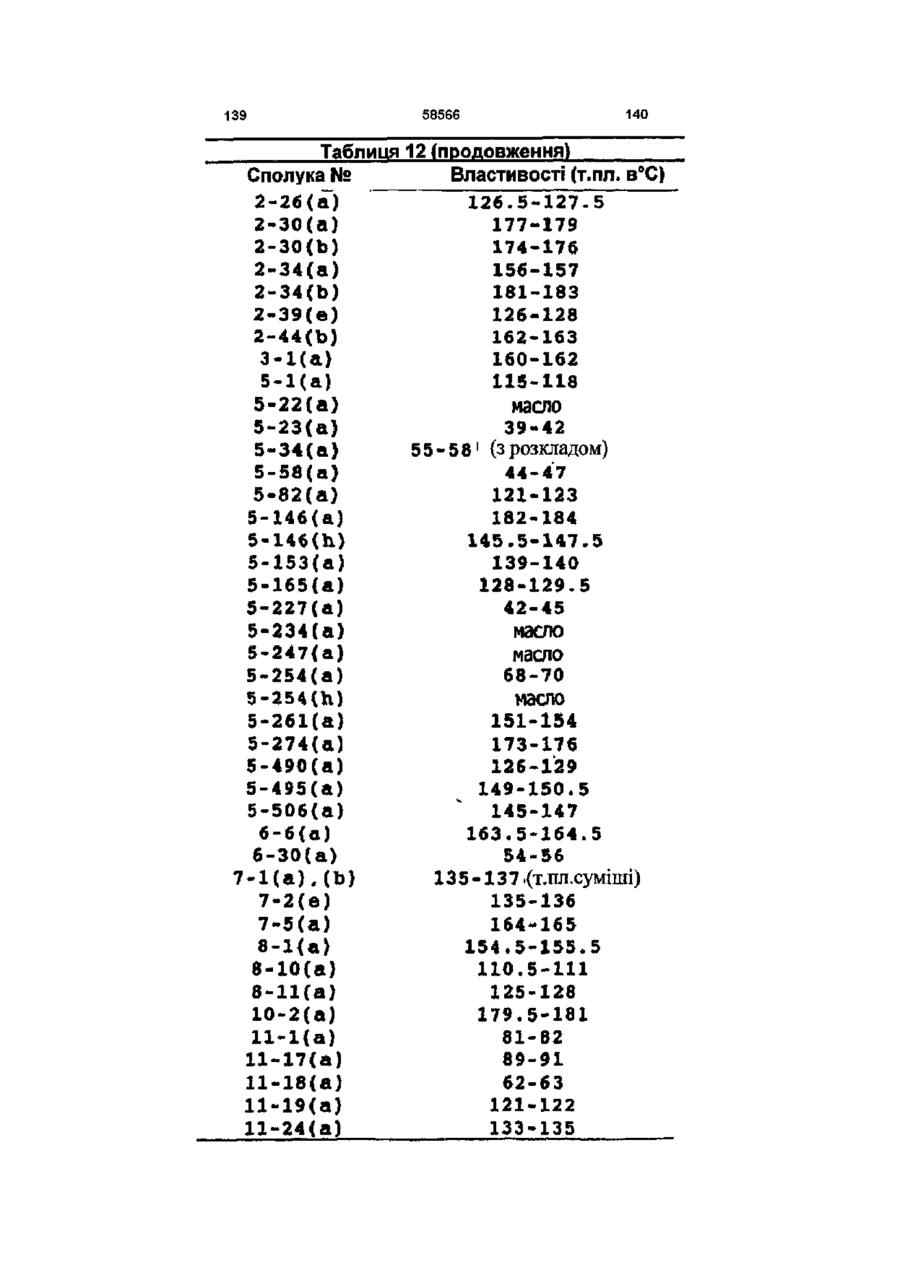 139 58566 140

Таблиця 12 (продовження)

| Сполука № | Властивості (т.пл. в°С) |
|---|---|
| 2-26(a) | 126.5-127.5 |
| 2-30(a) | 177-179 |
| 2-30(b) | 174-176 |
| 2-34(a) | 156-157 |
| 2-34(b) | 181-183 |
| 2-39(e) | 126-128 |
| 2-44(b) | 162-163 |
| 3-1(a) | 160-162 |
| 5-1(a) | 115-118 |
| 5-22(a) | масло |
| 5-23(a) | 39-42 |
| 5-34(a) | 55-58 (з розкладом) |
| 5-58(a) | 44-47 |
| 5-82(a) | 121-123 |
| 5-146(a) | 182-184 |
| 5-146(h) | 145.5-147.5 |
| 5-153(a) | 139-140 |
| 5-165(a) | 128-129.5 |
| 5-227(a) | 42-45 |
| 5-234(a) | масло |
| 5-247(a) | масло |
| 5-254(a) | 68-70 |
| 5-254(h) | масло |
| 5-261(a) | 151-154 |
| 5-274(a) | 173-176 |
| 5-490(a) | 126-129 |
| 5-495(a) | 149-150.5 |
| 5-506(a) | 145-147 |
| 6-6(a) | 163.5-164.5 |
| 6-30(a) | 54-56 |
| 7-1(a),(b) | 135-137 (т.пл.суміші) |
| 7-2(e) | 135-136 |
| 7-5(a) | 164-165 |
| 8-1(a) | 154.5-155.5 |
| 8-10(a) | 110.5-111 |
| 8-11(a) | 125-128 |
| 10-2(a) | 179.5-181 |
| 11-1(a) | 81-82 |
| 11-17(a) | 89-91 |
| 11-18(a) | 62-63 |
| 11-19(a) | 121-122 |
| 11-24(a) | 133-135 |